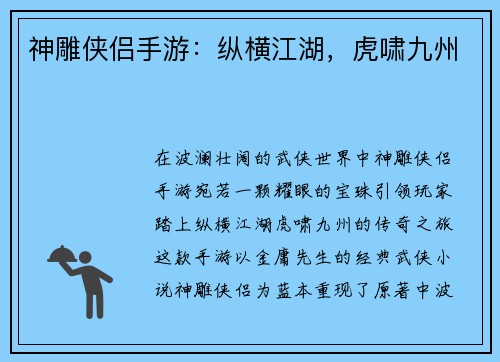 神雕侠侣手游：纵横江湖，虎啸九州

在波澜壮阔的武侠世界中神雕侠侣手游宛若一颗耀眼的宝珠引领玩家踏上纵横江湖虎啸九州的传奇之旅这款手游以金庸先生的经典武侠小说神雕侠侣为蓝本重现了原著中波